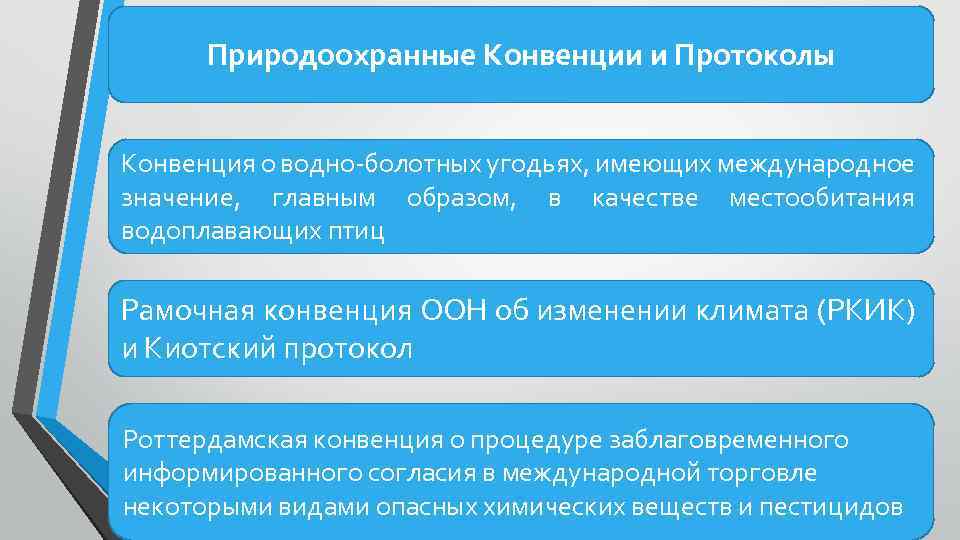 Природоохранные Конвенции и Протоколы

Конвенция о водно-болотных угодьях, имеющих международное значение, главным образом, в качестве местообитания водоплавающих птиц

Рамочная конвенция ООН об изменении климата (РКИК) и Киотский протокол

Роттердамская конвенция о процедуре заблаговременного информированного согласия в международной торговле некоторыми видами опасных химических веществ и пестицидов